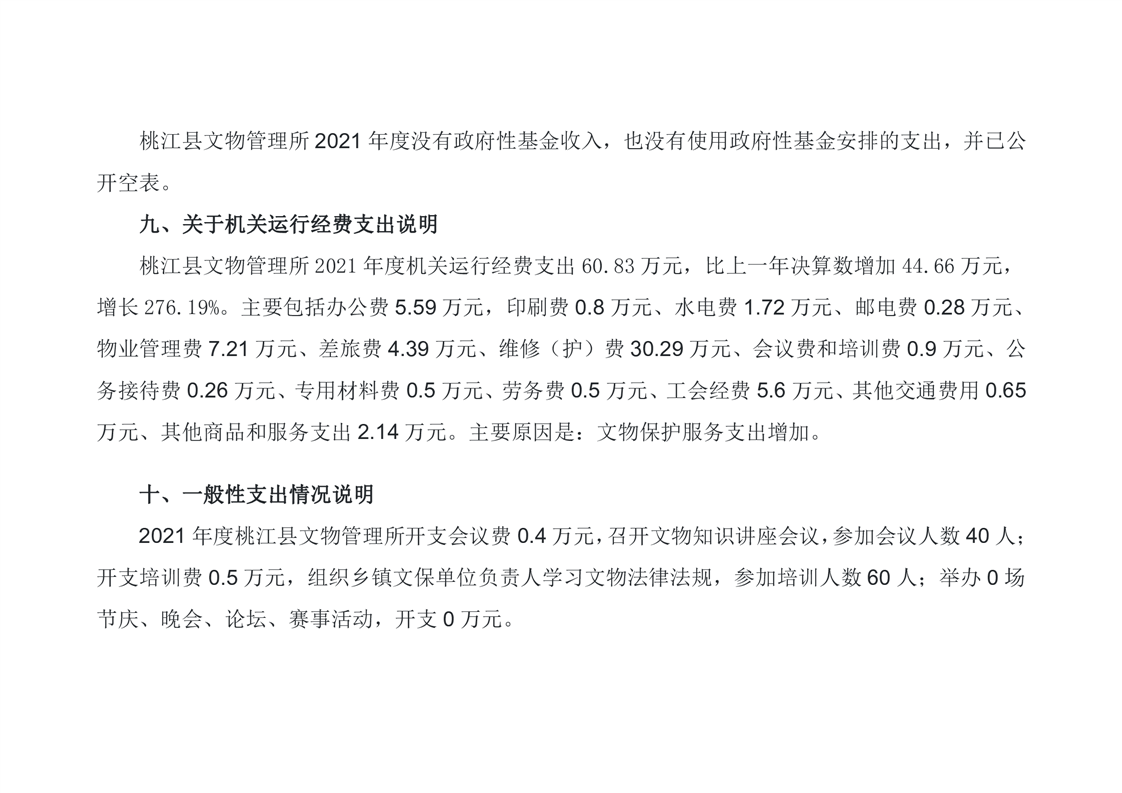 桃江县文物管理所 2021 年度没有政府性基金收入，也没有使用政府性基金安排的支出，并已公开空表。

九、关于机关运行经费支出说明

桃江县文物管理所 2021 年度机关运行经费支出 60.83 万元，比上一年决算数增加 44.66 万元，增长 276.19%。主要包括办公费 5.59 万元，印刷费 0.8 万元、水电费 1.72 万元、邮电费 0.28 万元、物业管理费 7.21 万元、差旅费 4.39 万元、维修（护）费 30.29 万元、会议费和培训费 0.9 万元、公务接待费 0.26 万元、专用材料费 0.5 万元、劳务费 0.5 万元、工会经费 5.6 万元、其他交通费用 0.65 万元、其他商品和服务支出 2.14 万元。主要原因是：文物保护服务支出增加。

十、一般性支出情况说明

2021 年度桃江县文物管理所开支会议费 0.4 万元，召开文物知识讲座会议，参加会议人数 40 人；开支培训费 0.5 万元，组织乡镇文保单位负责人学习文物法律法规，参加培训人数 60 人；举办 0 场节庆、晚会、论坛、赛事活动，开支 0 万元。